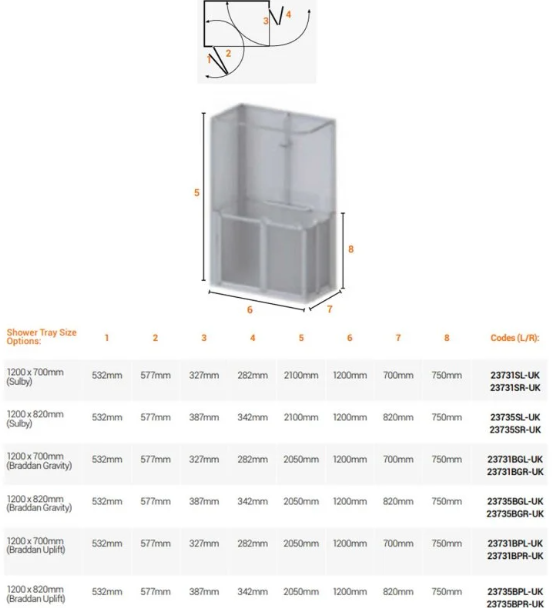 3 4

1 2

5

8

6 7

| Shower Tray Size Options: | 1 | 2 | 3 | 4 | 5 | 6 | 7 | 8 | Codes (L/R): |
|---|---|---|---|---|---|---|---|---|---|
| 1200 x 700mm (Sulby) | 532mm | 577mm | 327mm | 282mm | 2100mm | 1200mm | 700mm | 750mm | 23731SL-UK 23731SR-UK |
| 1200 x 820mm (Sulby) | 532mm | 577mm | 387mm | 342mm | 2100mm | 1200mm | 820mm | 750mm | 23735SL-UK 23735SR-UK |
| 1200 x 700mm (Braddan Gravity) | 532mm | 577mm | 327mm | 282mm | 2050mm | 1200mm | 700mm | 750mm | 23731BGL-UK 23731BGR-UK |
| 1200 x 820mm (Braddan Gravity) | 532mm | 577mm | 387mm | 342mm | 2050mm | 1200mm | 820mm | 750mm | 23735BGL-UK 23735BGR-UK |
| 1200 x 700mm (Braddan Uplift) | 532mm | 577mm | 327mm | 282mm | 2050mm | 1200mm | 700mm | 750mm | 23731BPL-UK 23731BPR-UK |
| 1200 x 820mm (Braddan Uplift) | 532mm | 577mm | 387mm | 342mm | 2050mm | 1200mm | 820mm | 750mm | 23735BPL-UK 23735BPR-UK |